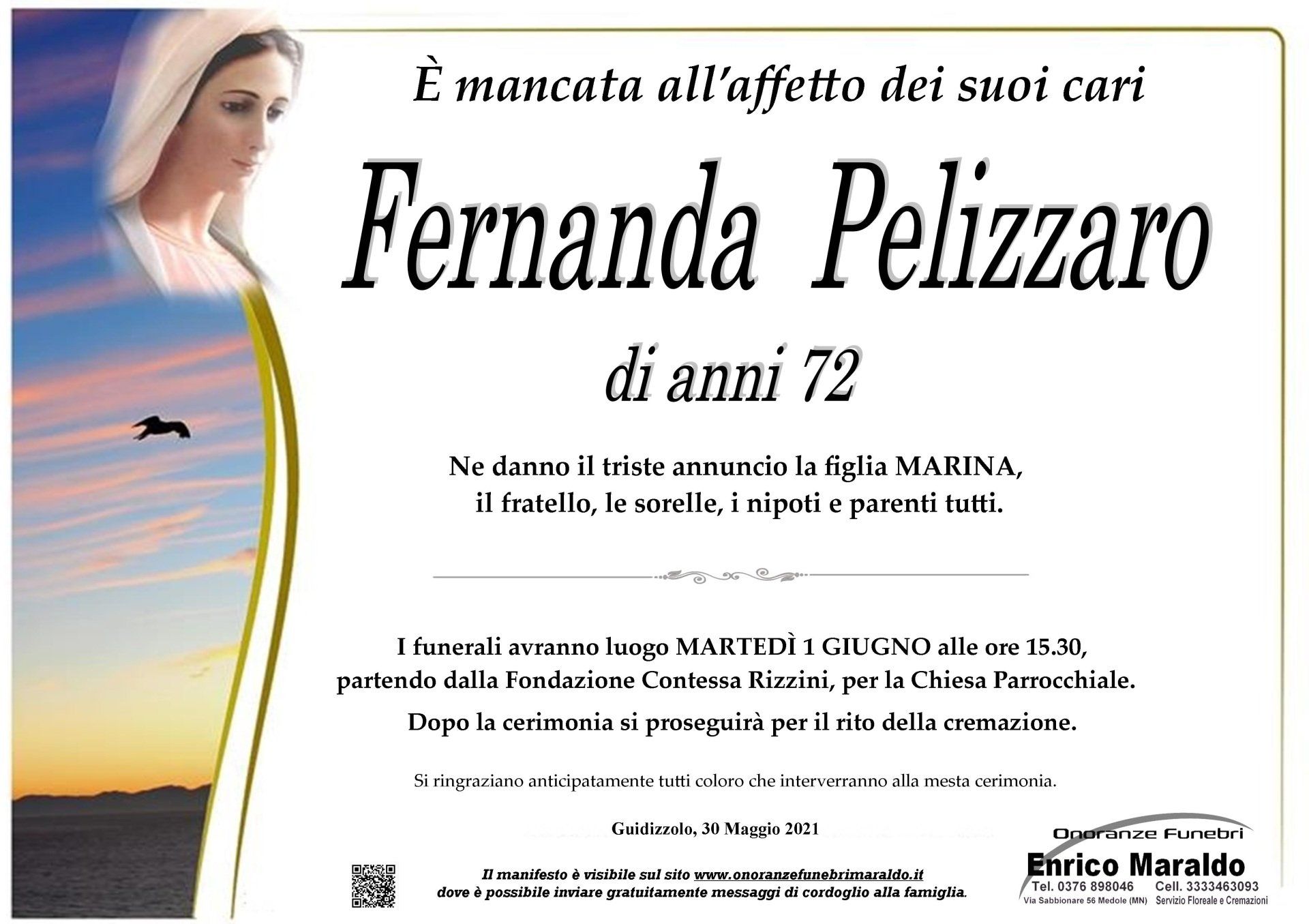 È mancata all'affetto dei suoi cari

Fernanda Pelizzaro

di anni 72

Ne danno il triste annuncio la figlia MARINA, il fratello, le sorelle, i nipoti e parenti tutti.

I funerali avranno luogo MARTEDÌ 1 GIUGNO alle ore 15.30, partendo dalla Fondazione Contessa Rizzini, per la Chiesa Parrocchiale.

Dopo la cerimonia si proseguirà per il rito della cremazione.

Si ringraziano anticipatamente tutti coloro che interverranno alla mesta cerimonia.

Guidizzolo, 30 Maggio 2021

Il manifesto è visibile sul sito www.onoranzefunebrimaraldo.it dove è possibile inviare gratuitamente messaggi di cordoglio alla famiglia.

Onoranze Funebri
Enrico Maraldo
Tel. 0376 898046 Cell. 3333463093
Via Sabbionare 56 Medole (MN) Servizio Floreale e Cremazioni